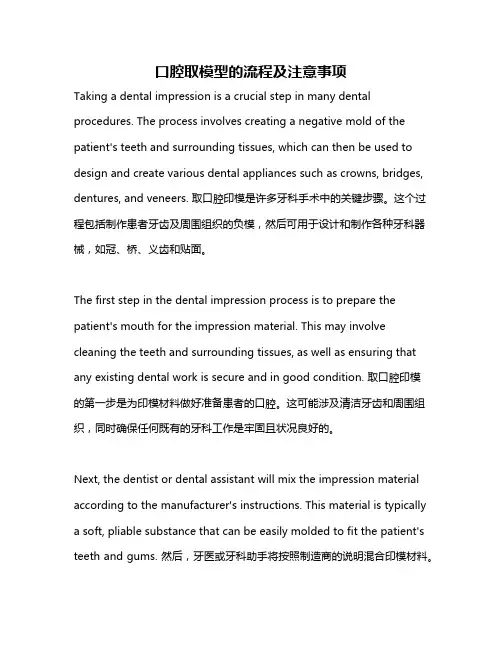 口腔取模型的流程及注意事项

Taking a dental impression is a crucial step in many dental procedures. The process involves creating a negative mold of the patient's teeth and surrounding tissues, which can then be used to design and create various dental appliances such as crowns, bridges, dentures, and veneers. 取口腔印模是许多牙科手术中的关键步骤。这个过程包括制作患者牙齿及周围组织的负模，然后可用于设计和制作各种牙科器械，如冠、桥、义齿和贴面。

The first step in the dental impression process is to prepare the patient's mouth for the impression material. This may involve cleaning the teeth and surrounding tissues, as well as ensuring that any existing dental work is secure and in good condition. 取口腔印模的第一步是为印模材料做好准备患者的口腔。这可能涉及清洁牙齿和周围组织，同时确保任何既有的牙科工作是牢固且状况良好的。

Next, the dentist or dental assistant will mix the impression material according to the manufacturer's instructions. This material is typically a soft, pliable substance that can be easily molded to fit the patient's teeth and gums. 然后，牙医或牙科助手将按照制造商的说明混合印模材料。